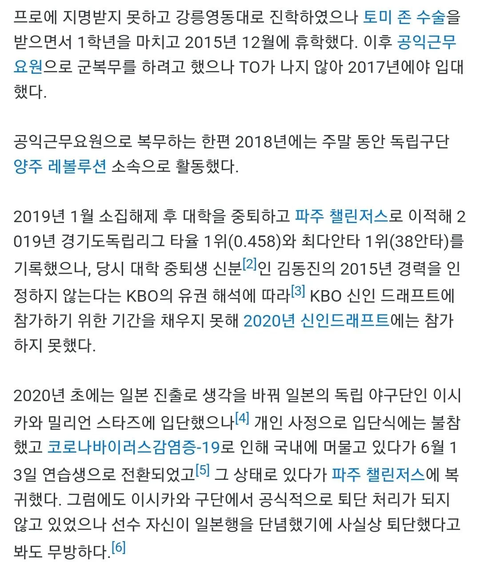 프로에 지명받지 못하고 강릉영동대로 진학하였으나 토미 존 수술을 받으면서 1학년을 마치고 2015년 12월에 휴학했다. 이후 공익근무요원으로 군복무를 하려고 했으나 TO가 나지 않아 2017년에야 입대했다.

공익근무요원으로 복무하는 한편 2018년에는 주말 동안 독립구단 양주 레볼루션 소속으로 활동했다.

2019년 1월 소집해제 후 대학을 중퇴하고 파주 챌린저스로 이적해 2019년 경기도독립리그 타율 1위(0.458)와 최다안타 1위(38안타)를 기록했으나, 당시 대학 중퇴생 신분[2]인 김동진의 2015년 경력을 인정하지 않는다는 KBO의 유권 해석에 따라[3] KBO 신인 드래프트에 참가하기 위한 기간을 채우지 못해 2020년 신인드래프트에는 참가하지 못했다.

2020년 초에는 일본 진출로 생각을 바꿔 일본의 독립 야구단인 이시카와 밀리언 스타즈에 입단했으나[4] 개인 사정으로 입단식에는 불참했고 코로나바이러스감염증-19로 인해 국내에 머물고 있다가 6월 13일 연습생으로 전환되었고[5] 그 상태로 있다가 파주 챌린저스에 복귀했다. 그럼에도 이시카와 구단에서 공식적으로 퇴단 처리가 되지 않고 있었으나 선수 자신이 일본행을 단념했기에 사실상 퇴단했다고 봐도 무방하다.[6]